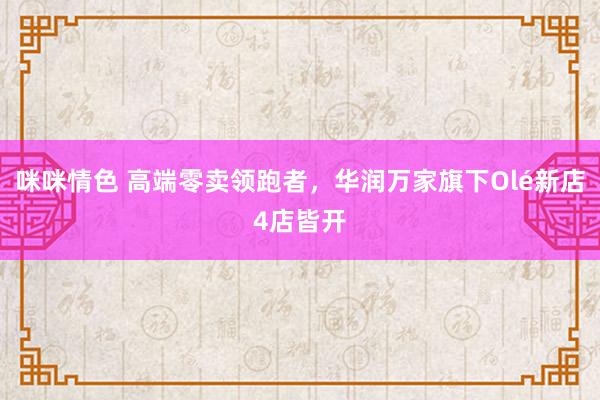 咪咪情色 高端零卖领跑者，华润万家旗下Olé新店4店皆开